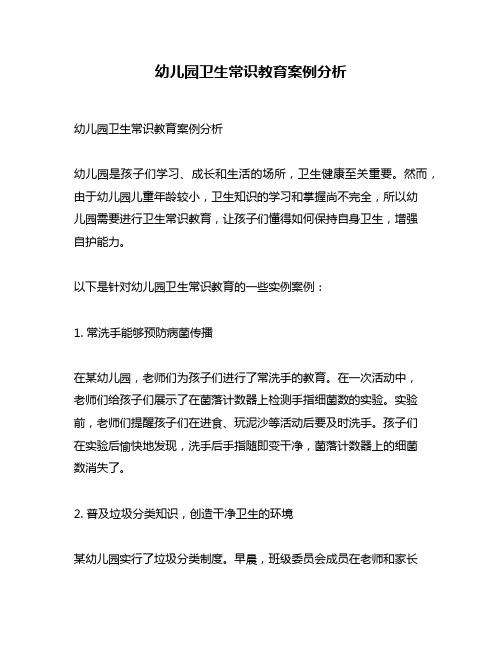 幼儿园卫生常识教育案例分析

幼儿园卫生常识教育案例分析

幼儿园是孩子们学习、成长和生活的场所，卫生健康至关重要。然而，由于幼儿园儿童年龄较小，卫生知识的学习和掌握尚不完全，所以幼儿园需要进行卫生常识教育，让孩子们懂得如何保持自身卫生，增强自护能力。

以下是针对幼儿园卫生常识教育的一些实例案例：

1. 常洗手能够预防病菌传播

在某幼儿园，老师们为孩子们进行了常洗手的教育。在一次活动中，老师们给孩子们展示了在菌落计数器上检测手指细菌数的实验。实验前，老师们提醒孩子们在进食、玩泥沙等活动后要及时洗手。孩子们在实验后愉快地发现，洗手后手指随即变干净，菌落计数器上的细菌数消失了。

2. 普及垃圾分类知识，创造干净卫生的环境

某幼儿园实行了垃圾分类制度。早晨，班级委员会成员在老师和家长